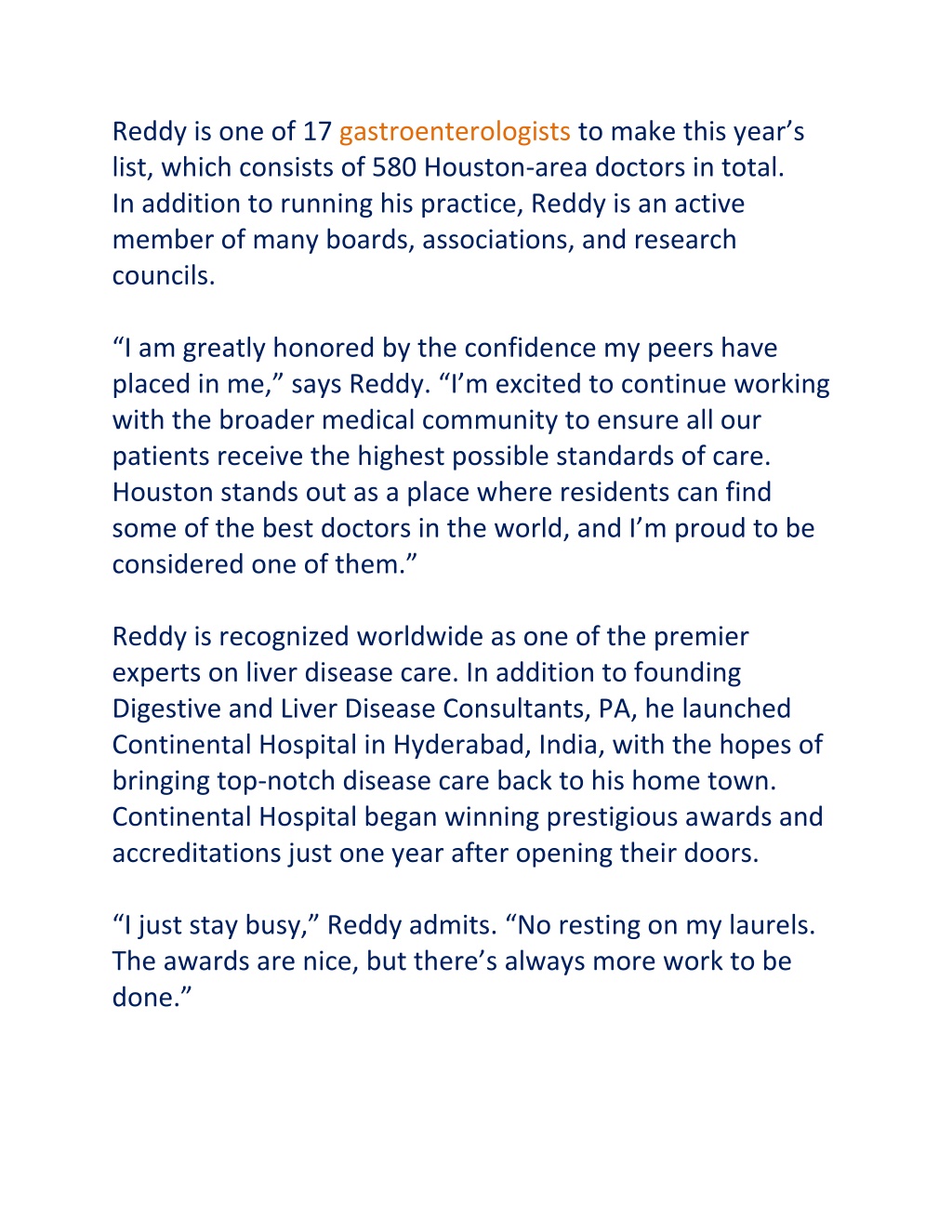 Reddy is one of 17 gastroenterologists to make this year’s list, which consists of 580 Houston-area doctors in total. In addition to running his practice, Reddy is an active member of many boards, associations, and research councils.

“I am greatly honored by the confidence my peers have placed in me,” says Reddy. “I’m excited to continue working with the broader medical community to ensure all our patients receive the highest possible standards of care. Houston stands out as a place where residents can find some of the best doctors in the world, and I’m proud to be considered one of them.”

Reddy is recognized worldwide as one of the premier experts on liver disease care. In addition to founding Digestive and Liver Disease Consultants, PA, he launched Continental Hospital in Hyderabad, India, with the hopes of bringing top-notch disease care back to his home town. Continental Hospital began winning prestigious awards and accreditations just one year after opening their doors.

“I just stay busy,” Reddy admits. “No resting on my laurels. The awards are nice, but there’s always more work to be done.”